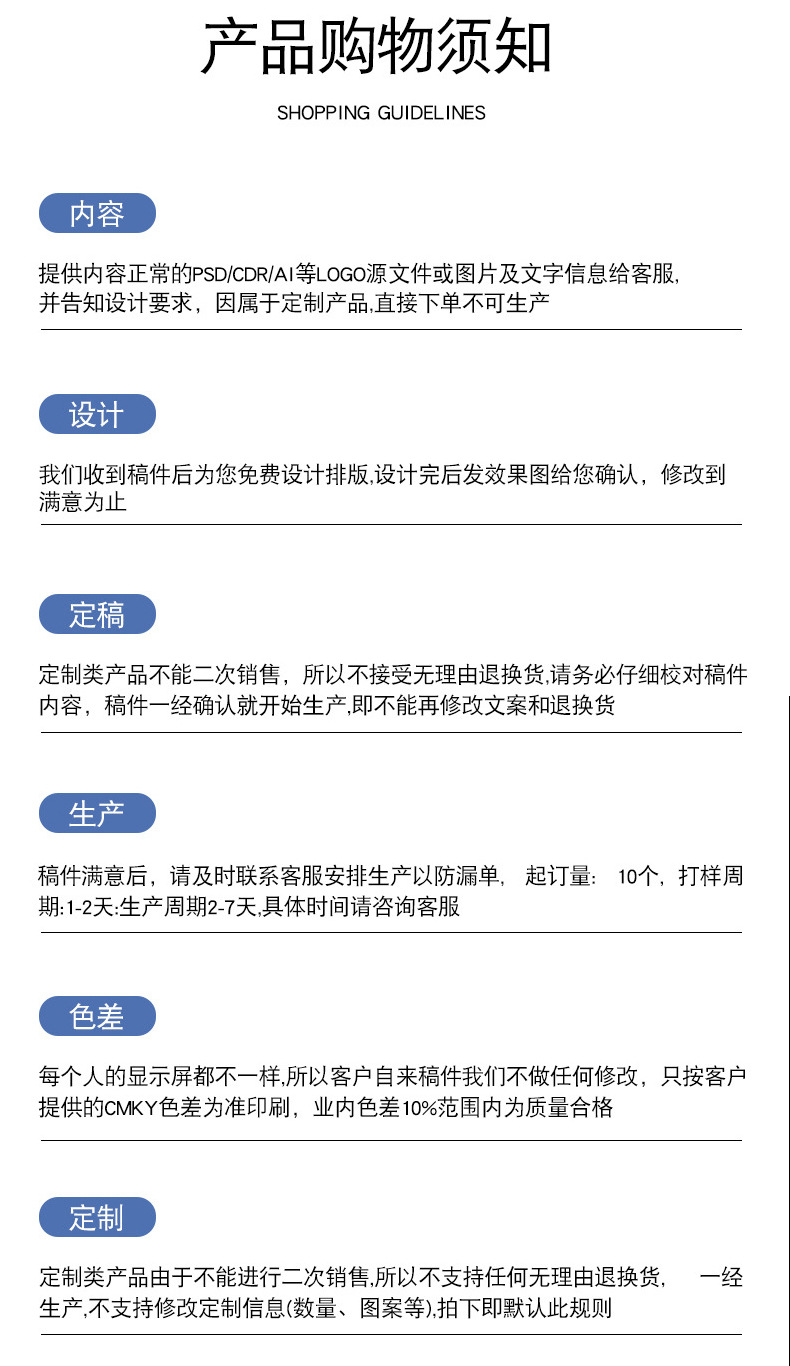 产品购物须知

SHOPPING GUIDELINES

内容

提供内容正常的PSD/CDR/AI等LOGO源文件或图片及文字信息给客服,并告知设计要求，因属于定制产品,直接下单不可生产

设计

我们收到稿件后为您免费设计排版,设计完后发效果图给您确认，修改到满意为止

定稿

定制类产品不能二次销售，所以不接受无理由退换货,请务必仔细校对稿件内容，稿件一经确认就开始生产,即不能再修改文案和退换货

生产

稿件满意后，请及时联系客服安排生产以防漏单， 起订量： 10个，打样周期:1-2天:生产周期2-7天,具体时间请咨询客服

色差

每个人的显示屏都不一样,所以客户自来稿件我们不做任何修改，只按客户提供的CMKY色差为准印刷，业内色差10%范围内为质量合格

定制

定制类产品由于不能进行二次销售,所以不支持任何无理由退换货， 一经生产,不支持修改定制信息(数量、图案等),拍下即默认此规则